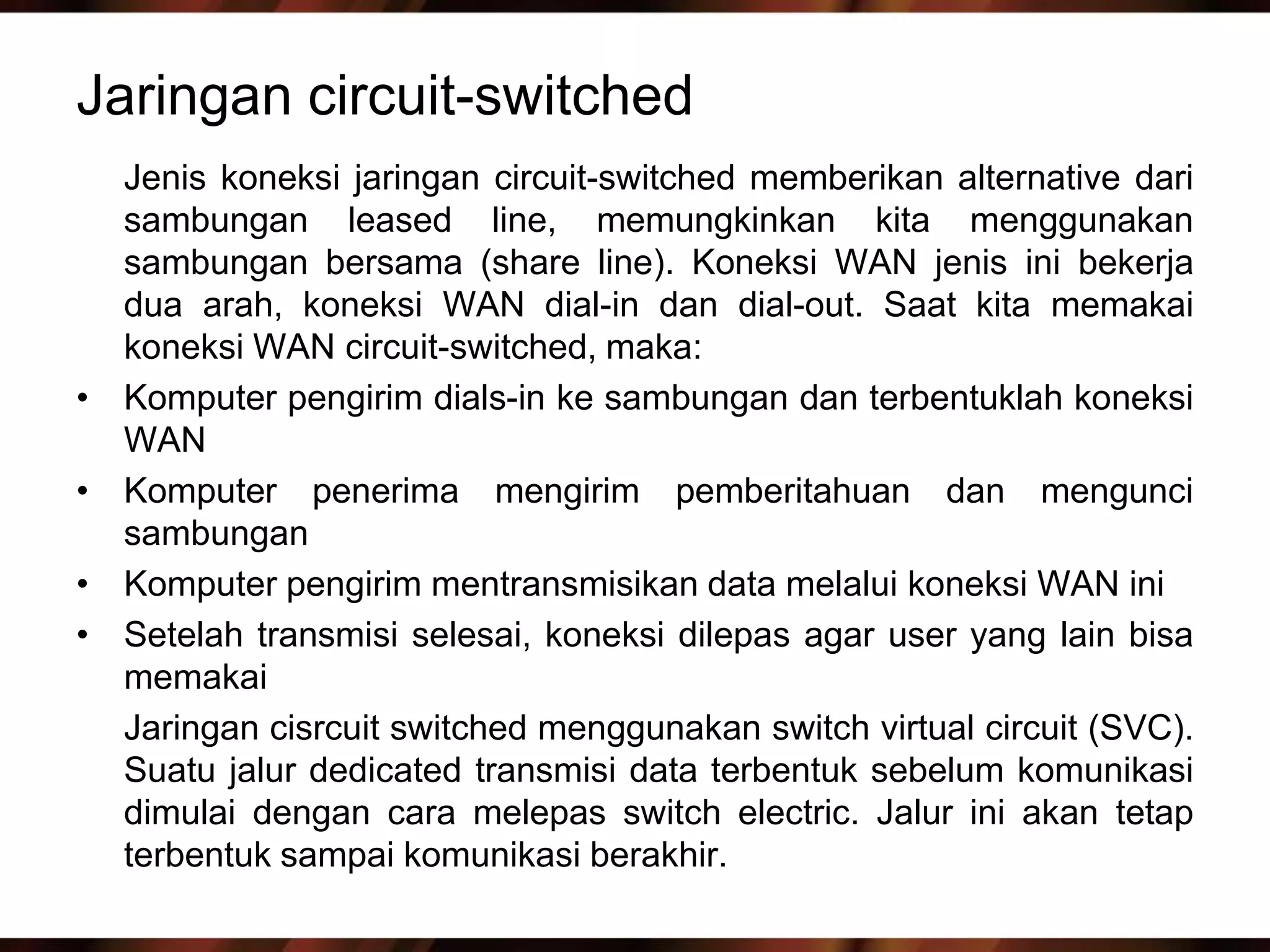 Jaringan circuit-switched

Jenis koneksi jaringan circuit-switched memberikan alternative dari sambungan leased line, memungkinkan kita menggunakan sambungan bersama (share line). Koneksi WAN jenis ini bekerja dua arah, koneksi WAN dial-in dan dial-out. Saat kita memakai koneksi WAN circuit-switched, maka:

• Komputer pengirim dials-in ke sambungan dan terbentuklah koneksi WAN
• Komputer penerima mengirim pemberitahuan dan mengunci sambungan
• Komputer pengirim mentransmisikan data melalui koneksi WAN ini
• Setelah transmisi selesai, koneksi dilepas agar user yang lain bisa memakai

Jaringan cisrcuit switched menggunakan switch virtual circuit (SVC). Suatu jalur dedicated transmisi data terbentuk sebelum komunikasi dimulai dengan cara melepas switch electric. Jalur ini akan tetap terbentuk sampai komunikasi berakhir.